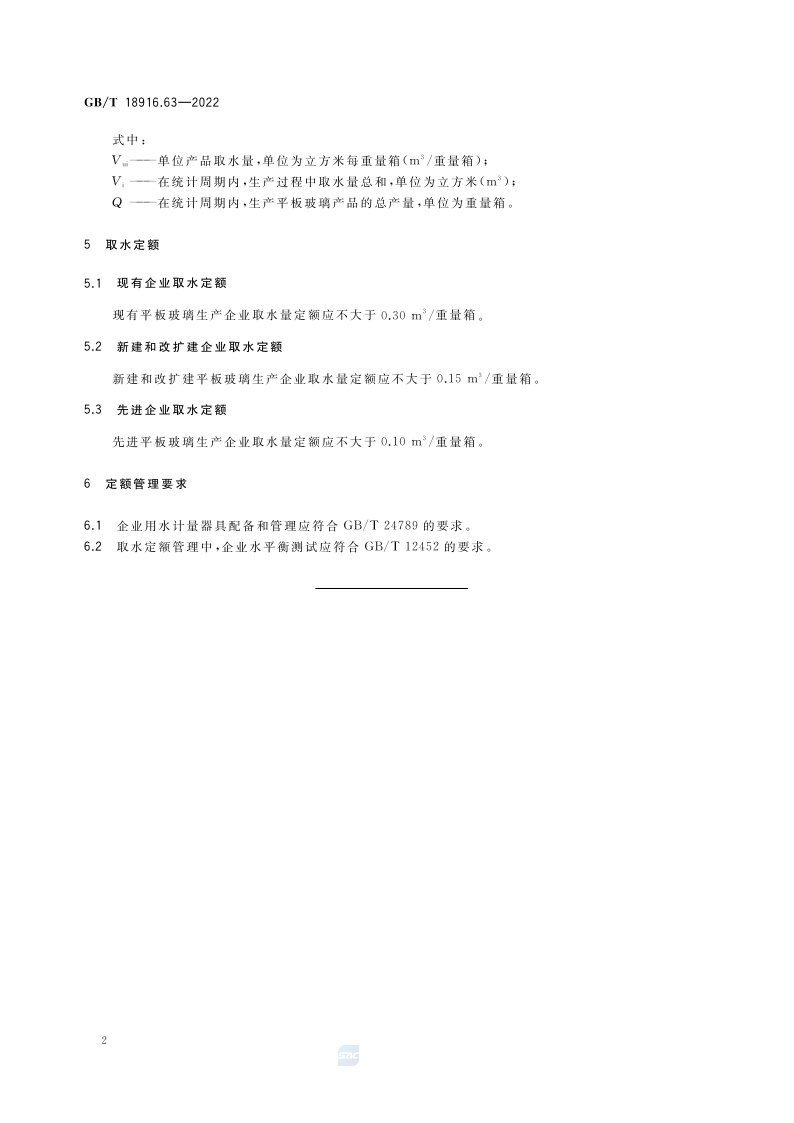 GB/T 18916.63—2022

式中：

$V_{ui}$——单位产品取水量，单位为立方米每重量箱($m^3$/重量箱)；

$V_i$——在统计周期内，生产过程中取水量总和，单位为立方米($m^3$)；

$Q$——在统计周期内，生产平板玻璃产品的总产量，单位为重量箱。

5 取水定额

5.1 现有企业取水定额

现有平板玻璃生产企业取水量定额应不大于 0.30 $m^3$/重量箱。

5.2 新建和改扩建企业取水定额

新建和改扩建平板玻璃生产企业取水量定额应不大于 0.15 $m^3$/重量箱。

5.3 先进企业取水定额

先进平板玻璃生产企业取水量定额应不大于 0.10 $m^3$/重量箱。

6 定额管理要求

6.1 企业用水计量器具配备和管理应符合 GB/T 24789 的要求。

6.2 取水定额管理中，企业水平衡测试应符合 GB/T 12452 的要求。

2